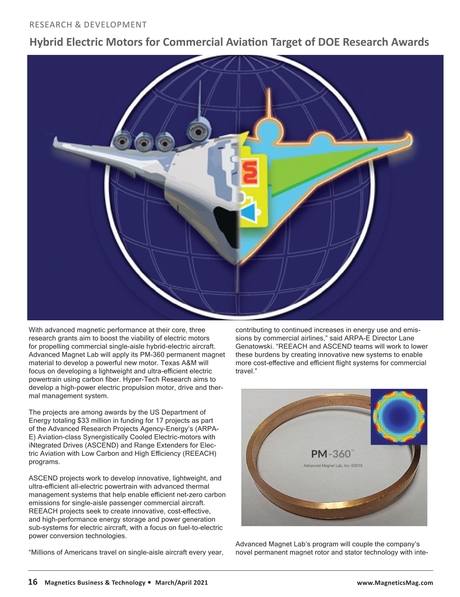 RESEARCH & DEVELOPMENT

Hybrid Electric Motors for Commercial Aviation Target of DOE Research Awards

With advanced magnetic performance at their core, three research grants aim to boost the viability of electric motors for propelling commercial single-aisle hybrid-electric aircraft. Advanced Magnet Lab will apply its PM-360 permanent magnet material to develop a powerful new motor. Texas A&M will focus on developing a lightweight and ultra-efficient electric powertrain using carbon fiber. Hyper-Tech Research aims to develop a high-power electric propulsion motor, drive and thermal management system.

The projects are among awards by the US Department of Energy totaling $33 million in funding for 17 projects as part of the Advanced Research Projects Agency-Energy's (ARPA-E) Aviation-class Synergistically Cooled Electric-motors with iNtegrated Drives (ASCEND) and Range Extenders for Electric Aviation with Low Carbon and High Efficiency (REEACH) programs.

ASCEND projects work to develop innovative, lightweight, and ultra-efficient all-electric powertrain with advanced thermal management systems that help enable efficient net-zero carbon emissions for single-aisle passenger commercial aircraft. REEACH projects seek to create innovative, cost-effective, and high-performance energy storage and power generation sub-systems for electric aircraft, with a focus on fuel-to-electric power conversion technologies.

"Millions of Americans travel on single-aisle aircraft every year, contributing to continued increases in energy use and emissions by commercial airlines," said ARPA-E Director Lane Genatowski. "REEACH and ASCEND teams will work to lower these burdens by creating innovative new systems to enable more cost-effective and efficient flight systems for commercial travel."

PM-360™
Advanced Magnet Lab, Inc. ©2019

Advanced Magnet Lab's program will couple the company's novel permanent magnet rotor and stator technology with inte-

16 Magnetics Business & Technology • March/April 2021 www.MagneticsMag.com